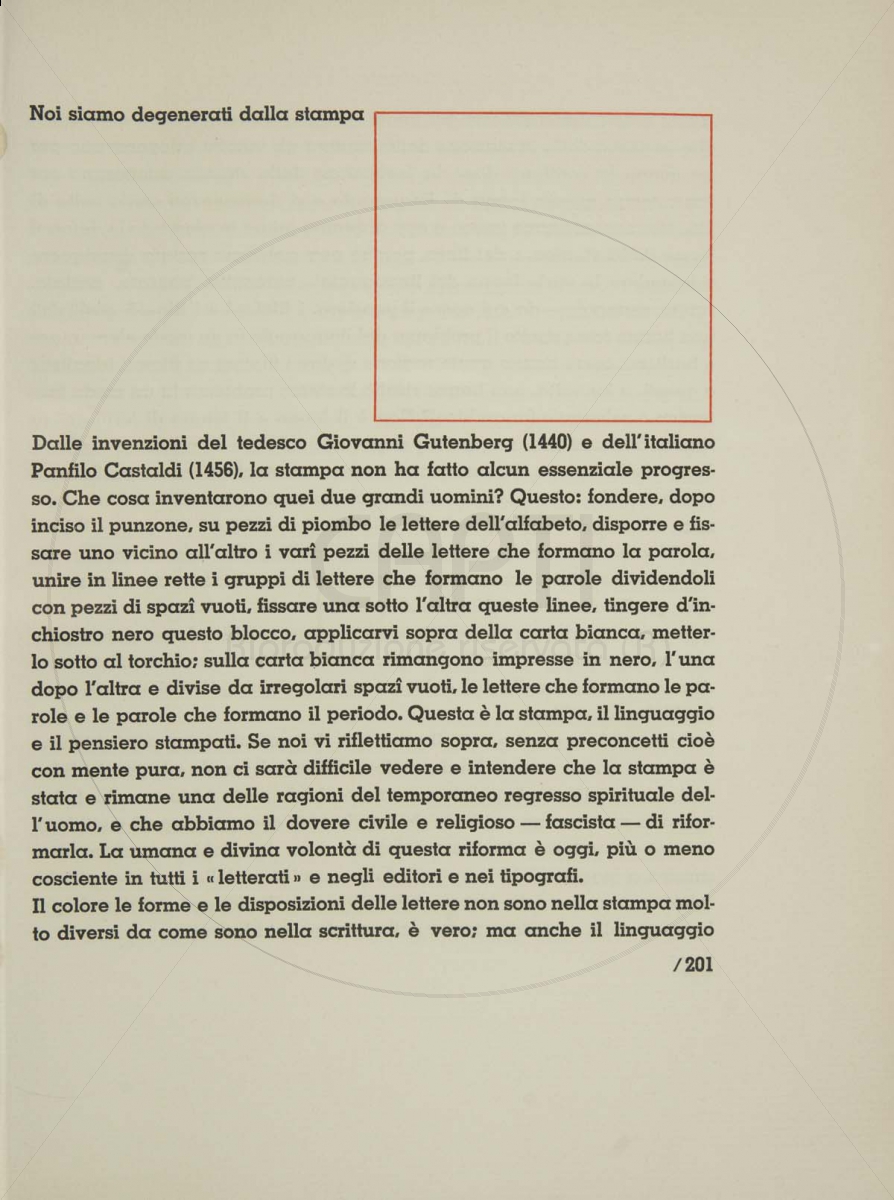 Noi siamo degenerati dalla stampa

Dalle invenzioni del tedesco Giovanni Gutenberg (1440) e dell'italiano Panfilo Castaldi (1456), la stampa non ha fatto alcun essenziale progresso. Che cosa inventarono quei due grandi uomini? Questo: fondere, dopo inciso il punzone, su pezzi di piombo le lettere dell'alfabeto, disporre e fissare uno vicino all'altro i varî pezzi delle lettere che formano la parola, unire in linee rette i gruppi di lettere che formano le parole dividendoli con pezzi di spazî vuoti, fissare una sotto l'altra queste linee, tingere d'inchiostro nero questo blocco, applicarvi sopra della carta bianca, metterlo sotto al torchio; sulla carta bianca rimangono impresse in nero, l'una dopo l'altra e divise da irregolari spazî vuoti, le lettere che formano le parole e le parole che formano il periodo. Questa è la stampa, il linguaggio e il pensiero stampati. Se noi vi riflettiamo sopra, senza preconcetti cioè con mente pura, non ci sarà difficile vedere e intendere che la stampa è stata e rimane una delle ragioni del temporaneo regresso spirituale dell'uomo, e che abbiamo il dovere civile e religioso — fascista — di riformarla. La umana e divina volontà di questa riforma è oggi, più o meno cosciente in tutti i «letterati» e negli editori e nei tipografi.
Il colore le forme e le disposizioni delle lettere non sono nella stampa molto diversi da come sono nella scrittura, è vero; ma anche il linguaggio

/201